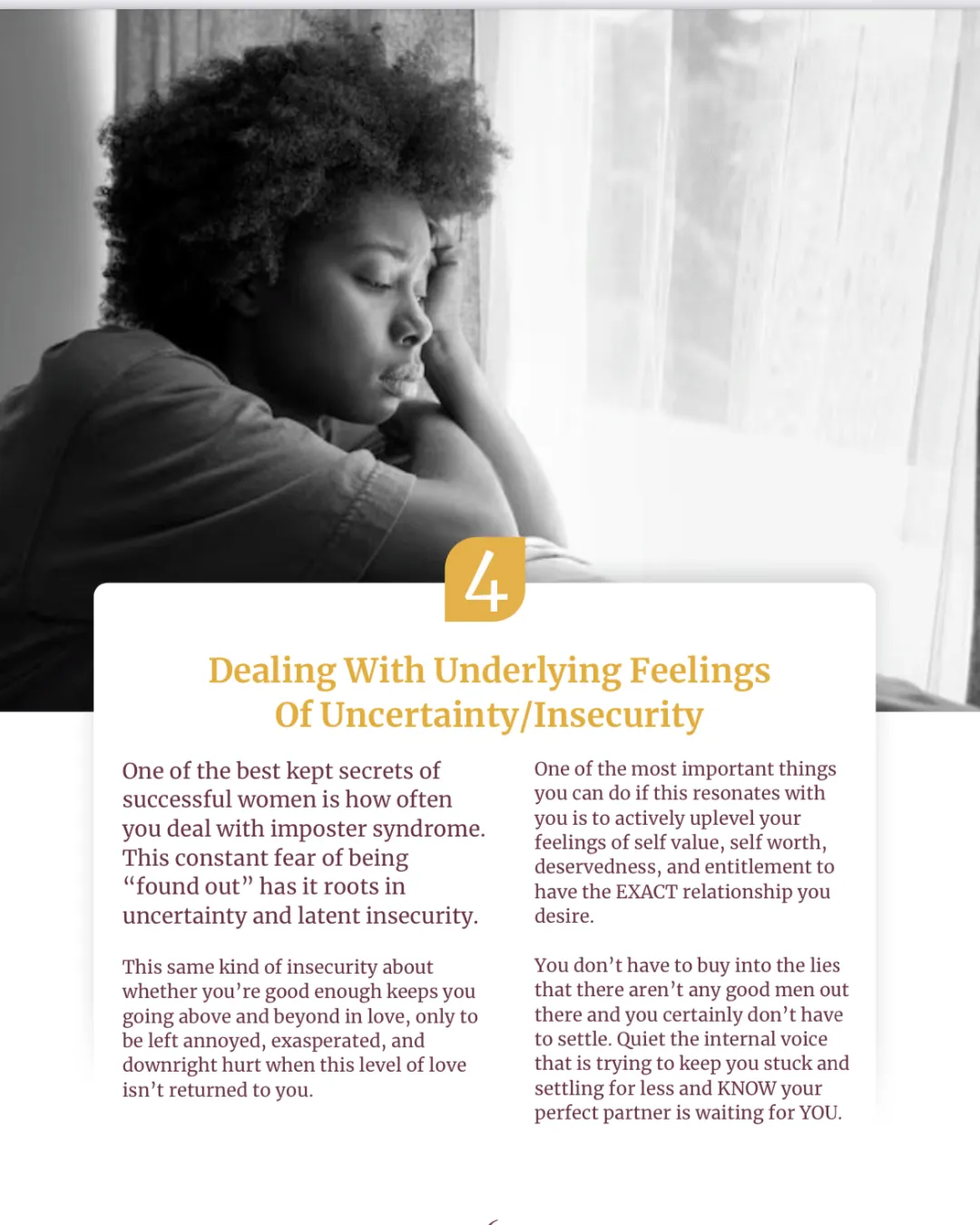 4

Dealing With Underlying Feelings Of Uncertainty/Insecurity

One of the best kept secrets of successful women is how often you deal with imposter syndrome. This constant fear of being “found out” has it roots in uncertainty and latent insecurity.

This same kind of insecurity about whether you’re good enough keeps you going above and beyond in love, only to be left annoyed, exasperated, and downright hurt when this level of love isn’t returned to you.

One of the most important things you can do if this resonates with you is to actively uplevel your feelings of self value, self worth, deservedness, and entitlement to have the EXACT relationship you desire.

You don’t have to buy into the lies that there aren’t any good men out there and you certainly don’t have to settle. Quiet the internal voice that is trying to keep you stuck and settling for less and KNOW your perfect partner is waiting for YOU.